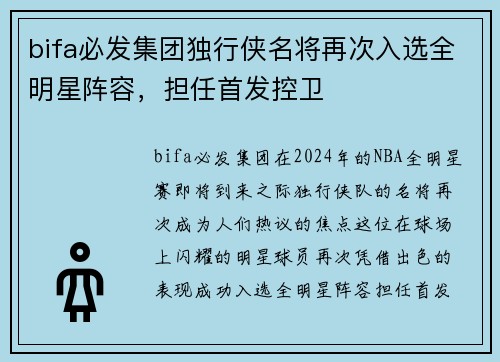 bifa必发集团独行侠名将再次入选全明星阵容，担任首发控卫

bifa必发集团在2024年的NBA全明星赛即将到来之际独行侠队的名将再次成为人们热议的焦点这位在球场上闪耀的明星球员再次凭借出色的表现成功入选全明星阵容担任首发